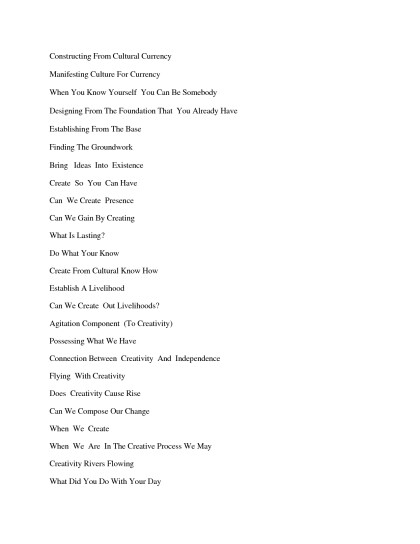 Constructing From Cultural Currency

Manifesting Culture For Currency

When You Know Yourself You Can Be Somebody

Designing From The Foundation That You Already Have

Establishing From The Base

Finding The Groundwork

Bring Ideas Into Existence

Create So You Can Have

Can We Create Presence

Can We Gain By Creating

What Is Lasting?

Do What Your Know

Create From Cultural Know How

Establish A Livelihood

Can We Create Out Livelihoods?

Agitation Component (To Creativity)

Possessing What We Have

Connection Between Creativity And Independence

Flying With Creativity

Does Creativity Cause Rise

Can We Compose Our Change

When We Create

When We Are In The Creative Process We May

Creativity Rivers Flowing

What Did You Do With Your Day